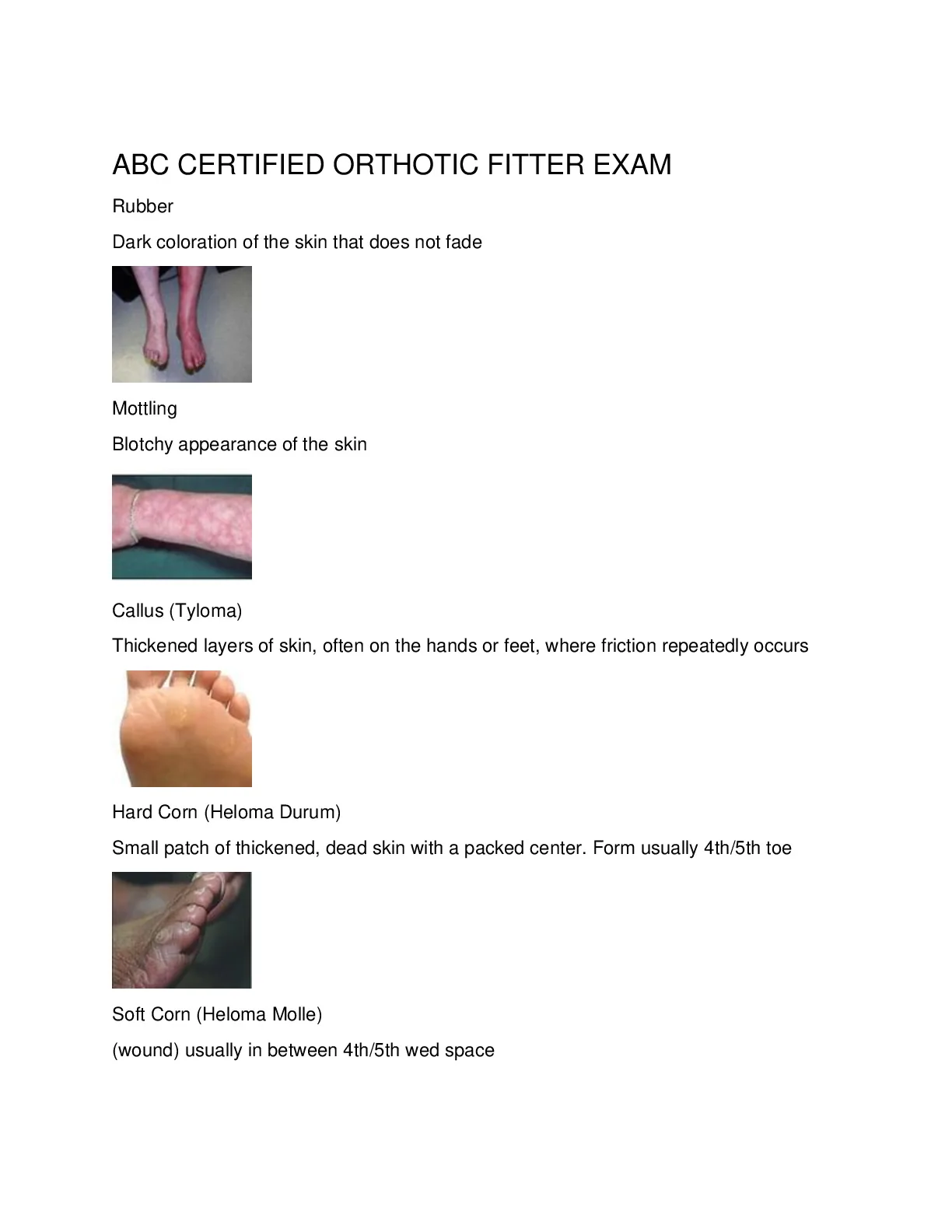 ABC CERTIFIED ORTHOTIC FITTER EXAM

Rubber

Dark coloration of the skin that does not fade

Mottling

Blotchy appearance of the skin

Callus (Tyloma)

Thickened layers of skin, often on the hands or feet, where friction repeatedly occurs

Hard Corn (Heloma Durum)

Small patch of thickened, dead skin with a packed center. Form usually 4th/5th toe

Soft Corn (Heloma Molle)

(wound) usually in between 4th/5th wed space